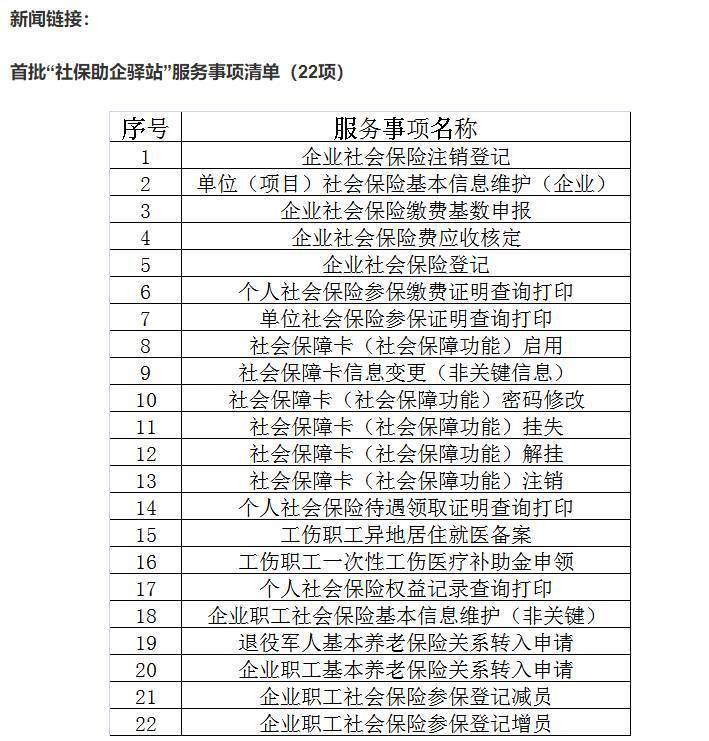 新闻链接：

首批“社保助企驿站”服务事项清单（22项）

| 序号 | 服务事项名称 |
|---|---|
| 1 | 企业社会保险注销登记 |
| 2 | 单位（项目）社会保险基本信息维护（企业） |
| 3 | 企业社会保险缴费基数申报 |
| 4 | 企业社会保险费应收核定 |
| 5 | 企业社会保险登记 |
| 6 | 个人社会保险参保缴费证明查询打印 |
| 7 | 单位社会保险参保证明查询打印 |
| 8 | 社会保障卡（社会保障功能）启用 |
| 9 | 社会保障卡信息变更（非关键信息） |
| 10 | 社会保障卡（社会保障功能）密码修改 |
| 11 | 社会保障卡（社会保障功能）挂失 |
| 12 | 社会保障卡（社会保障功能）解挂 |
| 13 | 社会保障卡（社会保障功能）注销 |
| 14 | 个人社会保险待遇领取证明查询打印 |
| 15 | 工伤职工异地居住就医备案 |
| 16 | 工伤职工一次性工伤医疗补助金申领 |
| 17 | 个人社会保险权益记录查询打印 |
| 18 | 企业职工社会保险基本信息维护（非关键） |
| 19 | 退役军人基本养老保险关系转入申请 |
| 20 | 企业职工基本养老保险关系转入申请 |
| 21 | 企业职工社会保险参保登记减员 |
| 22 | 企业职工社会保险参保登记增员 |